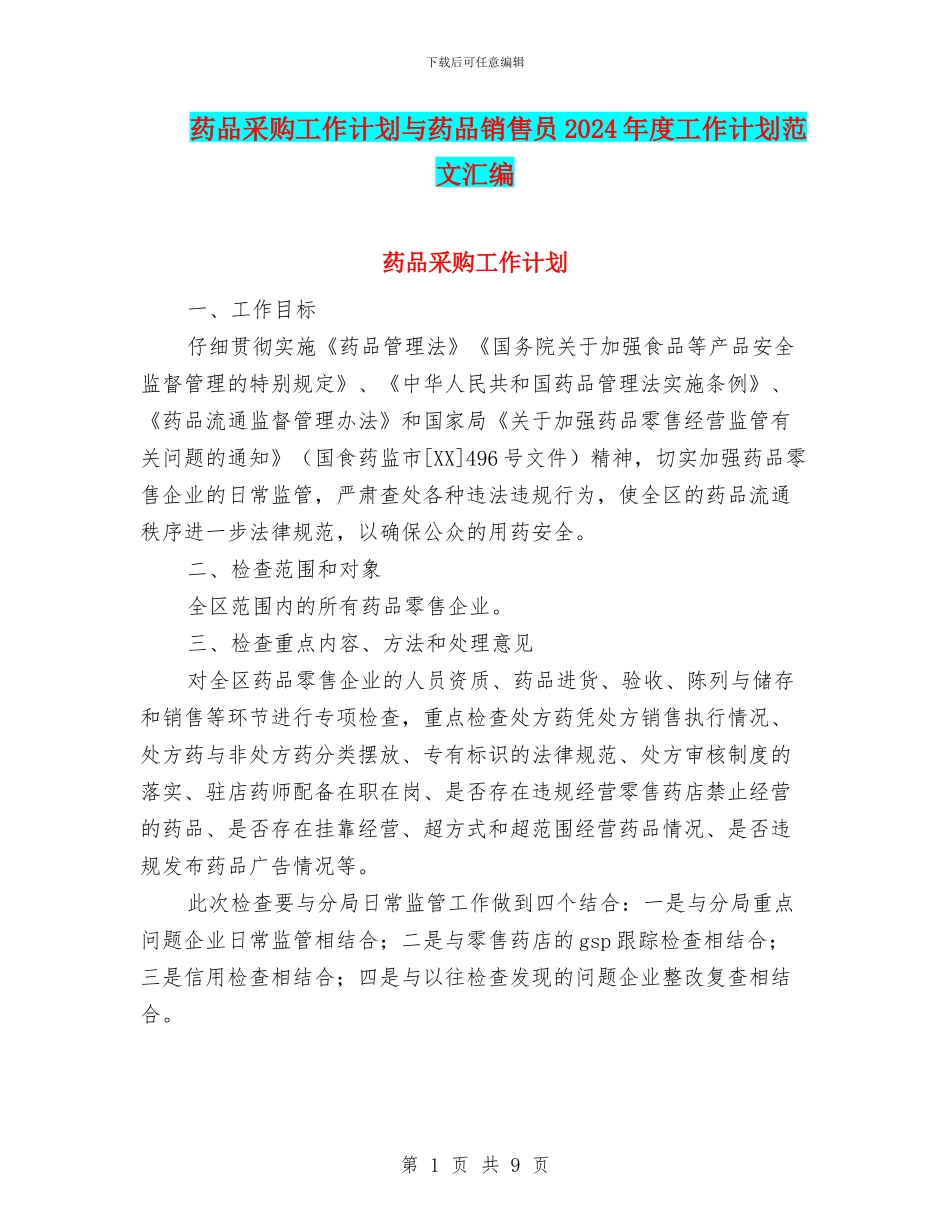 下载后可任意编辑

药品采购工作计划与药品销售员2024年度工作计划范文汇编

药品采购工作计划

一、工作目标

仔细贯彻实施《药品管理法》《国务院关于加强食品等产品安全监督管理的特别规定》、《中华人民共和国药品管理法实施条例》、《药品流通监督管理办法》和国家局《关于加强药品零售经营监管有关问题的通知》（国食药监市[XX]496号文件）精神，切实加强药品零售企业的日常监管，严肃查处各种违法违规行为，使全区的药品流通秩序进一步法律规范，以确保公众的用药安全。

二、检查范围和对象

全区范围内的所有药品零售企业。

三、检查重点内容、方法和处理意见

对全区药品零售企业的人员资质、药品进货、验收、陈列与储存和销售等环节进行专项检查，重点检查处方药凭处方销售执行情况、处方药与非处方药分类摆放、专有标识的法律规范、处方审核制度的落实、驻店药师配备在职在岗、是否存在违规经营零售药店禁止经营的药品、是否存在挂靠经营、超方式和超范围经营药品情况、是否违规发布药品广告情况等。

此次检查要与分局日常监管工作做到四个结合：一是与分局重点问题企业日常监管相结合；二是与零售药店的gsp跟踪检查相结合；三是信用检查相结合；四是与以往检查发现的问题企业整改复查相结合。

第 1 页 共 9 页